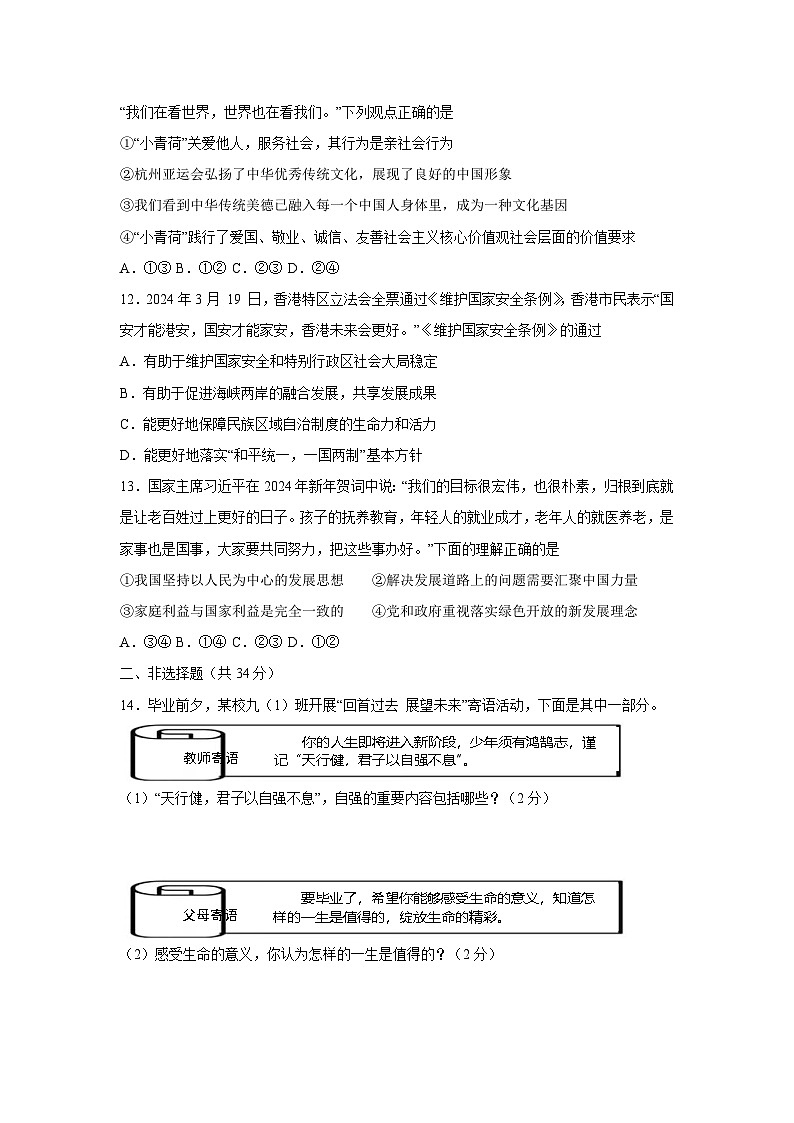 “我们在看世界，世界也在看我们。”下列观点正确的是

①“小青荷”关爱他人，服务社会，其行为是亲社会行为

②杭州亚运会弘扬了中华优秀传统文化，展现了良好的中国形象

③我们看到中华传统美德已融入每一个中国人身体里，成为一种文化基因

④“小青荷”践行了爱国、敬业、诚信、友善社会主义核心价值观社会层面的价值要求

A．①③ B．①② C．②③ D．②④

12．2024 年 3 月 19 日，香港特区立法会全票通过《维护国家安全条例》，香港市民表示“国安才能港安，国安才能家安，香港未来会更好。”《维护国家安全条例》的通过

A．有助于维护国家安全和特别行政区社会大局稳定

B．有助于促进海峡两岸的融合发展，共享发展成果

C．能更好地保障民族区域自治制度的生命力和活力

D．能更好地落实“和平统一，一国两制”基本方针

13．国家主席习近平在 2024 年新年贺词中说：“我们的目标很宏伟，也很朴素，归根到底就是让老百姓过上更好的日子。孩子的抚养教育，年轻人的就业成才，老年人的就医养老，是家事也是国事，大家要共同努力，把这些事办好。”下面的理解正确的是

①我国坚持以人民为中心的发展思想　　②解决发展道路上的问题需要汇聚中国力量

③家庭利益与国家利益是完全一致的　　④党和政府重视落实绿色开放的新发展理念

A．③④ B．①④ C．②③ D．①②

二、非选择题（共 34 分）

14．毕业前夕，某校九（1）班开展“回首过去 展望未来”寄语活动，下面是其中一部分。

教师寄语

你的人生即将进入新阶段，少年须有鸿鹄志，谨记“天行健，君子以自强不息”。

（1）“天行健，君子以自强不息”，自强的重要内容包括哪些？（2 分）

父母寄语

要毕业了，希望你能够感受生命的意义，知道怎样的一生是值得的，绽放生命的精彩。

（2）感受生命的意义，你认为怎样的一生是值得的？（2 分）